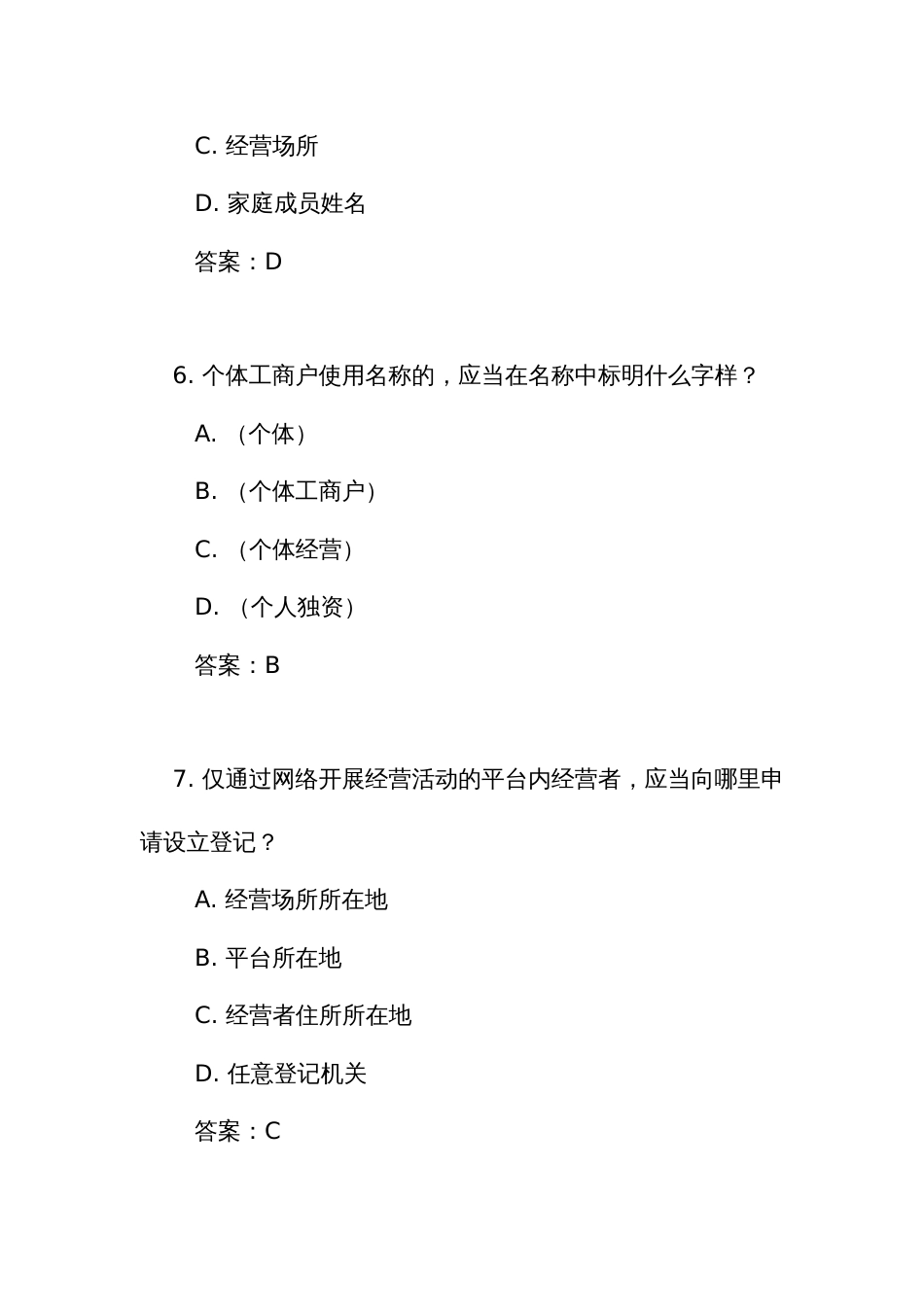 C. 经营场所

D. 家庭成员姓名

答案：D

6. 个体工商户使用名称的，应当在名称中标明什么字样？

A. （个体）

B. （个体工商户）

C. （个体经营）

D. （个人独资）

答案：B

7. 仅通过网络开展经营活动的平台内经营者，应当向哪里申请设立登记？

A. 经营场所所在地

B. 平台所在地

C. 经营者住所所在地

D. 任意登记机关

答案：C